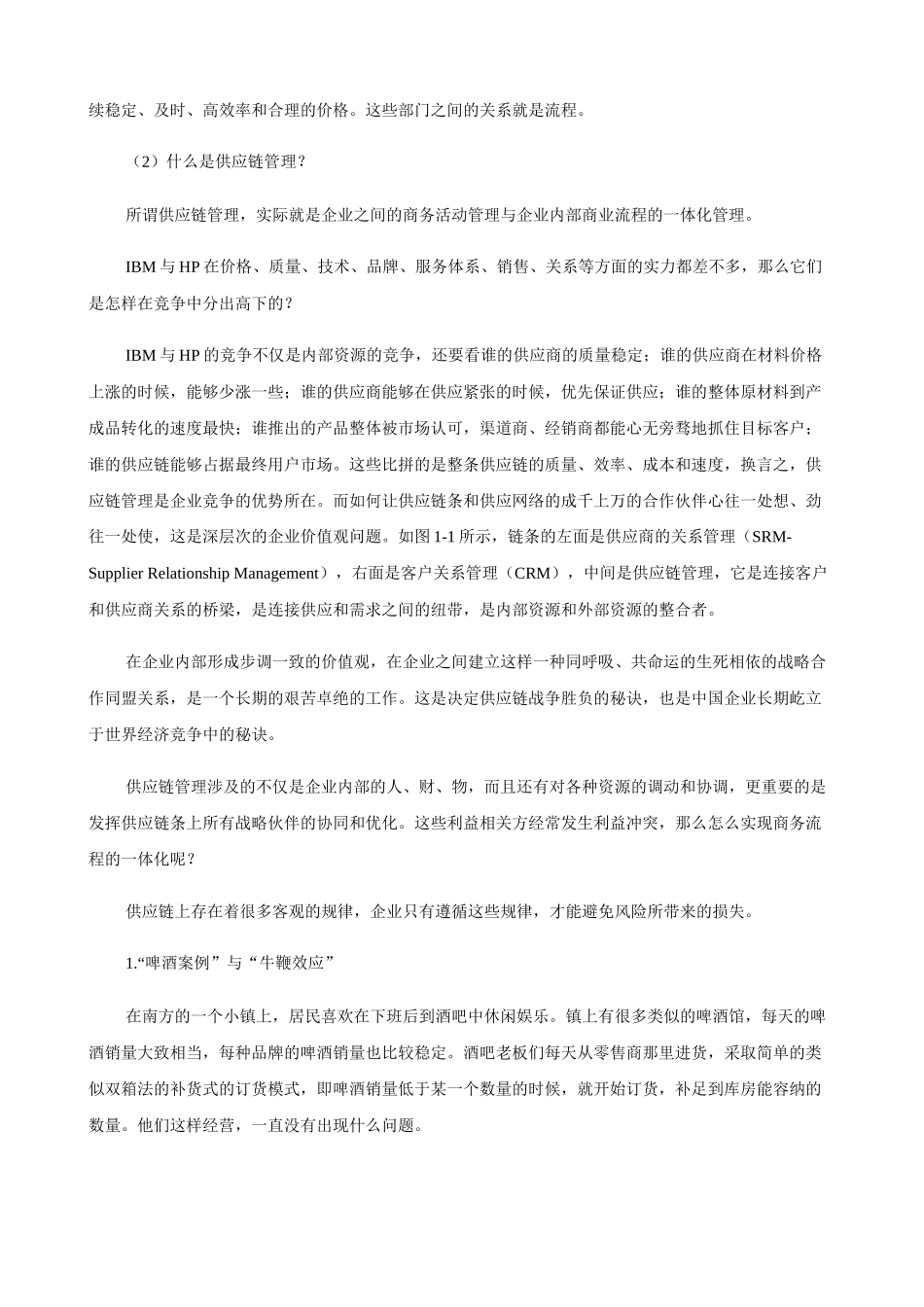 续稳定、及时、高效率和合理的价格。这些部门之间的关系就是流程。

（2）什么是供应链管理？

所谓供应链管理，实际就是企业之间的商务活动管理与企业内部商业流程的一体化管理。

IBM 与 HP 在价格、质量、技术、品牌、服务体系、销售、关系等方面的实力都差不多，那么它们是怎样在竞争中分出高下的？

IBM 与 HP 的竞争不仅是内部资源的竞争，还要看谁的供应商的质量稳定；谁的供应商在材料价格上涨的时候，能够少涨一些；谁的供应商能够在供应紧张的时候，优先保证供应；谁的整体原材料到产成品转化的速度最快；谁推出的产品整体被市场认可，渠道商、经销商都能心无旁骛地抓住目标客户；谁的供应链能够占据最终用户市场。这些比拼的是整条供应链的质量、效率、成本和速度，换言之，供应链管理是企业竞争的优势所在。而如何让供应链条和供应网络的成千上万的合作伙伴心往一处想、劲往一处使，这是深层次的企业价值观问题。如图 1-1 所示，链条的左面是供应商的关系管理（SRM-Supplier Relationship Management），右面是客户关系管理（CRM），中间是供应链管理，它是连接客户和供应商关系的桥梁，是连接供应和需求之间的纽带，是内部资源和外部资源的整合者。

在企业内部形成步调一致的价值观，在企业之间建立这样一种同呼吸、共命运的生死相依的战略合作同盟关系，是一个长期的艰苦卓绝的工作。这是决定供应链战争胜负的秘诀，也是中国企业长期屹立于世界经济竞争中的秘诀。

供应链管理涉及的不仅是企业内部的人、财、物，而且还有对各种资源的调动和协调，更重要的是发挥供应链条上所有战略伙伴的协同和优化。这些利益相关方经常发生利益冲突，那么怎么实现商务流程的一体化呢？

供应链上存在着很多客观的规律，企业只有遵循这些规律，才能避免风险所带来的损失。

1.“啤酒案例”与“牛鞭效应”

在南方的一个小镇上，居民喜欢在下班后到酒吧中休闲娱乐。镇上有很多类似的啤酒馆，每天的啤酒销量大致相当，每种品牌的啤酒销量也比较稳定。酒吧老板们每天从零售商那里进货，采取简单的类似双箱法的补货式的订货模式，即啤酒销量低于某一个数量的时候，就开始订货，补足到库房能容纳的数量。他们这样经营，一直没有出现什么问题。